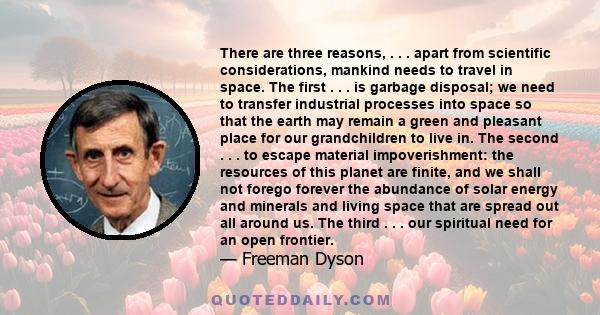 There are three reasons, . . . apart from scientific considerations, mankind needs to travel in space. The first . . . is garbage disposal; we need to transfer industrial processes into space so that the earth may remain a green and pleasant place for our grandchildren to live in. The second . . . to escape material impoverishment: the resources of this planet are finite, and we shall not forego forever the abundance of solar energy and minerals and living space that are spread out all around us. The third . . . our spiritual need for an open frontier.

— Freeman Dyson

QUOTEDDAILY.COM